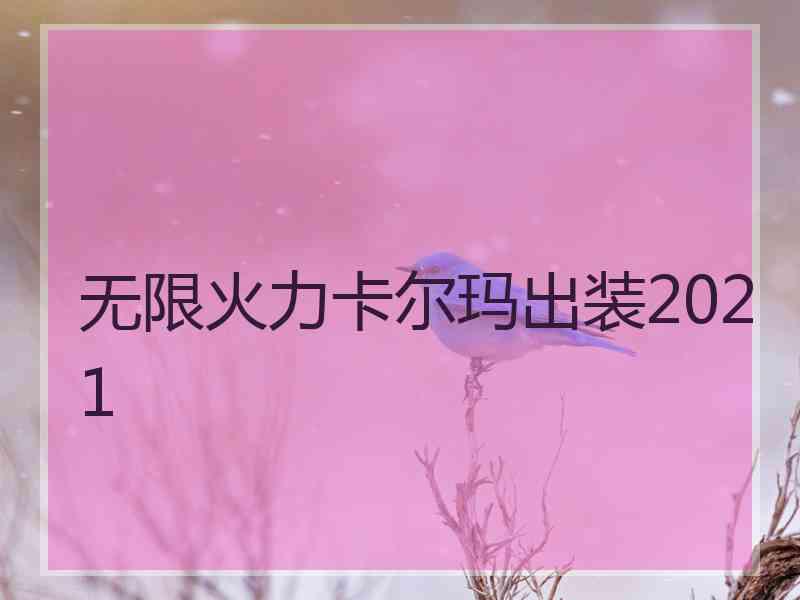 无限火力卡尔玛出装2021